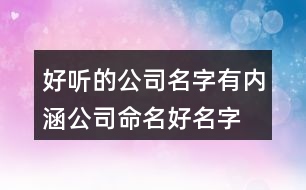 好听的公司名字有内涵公司命名好名字